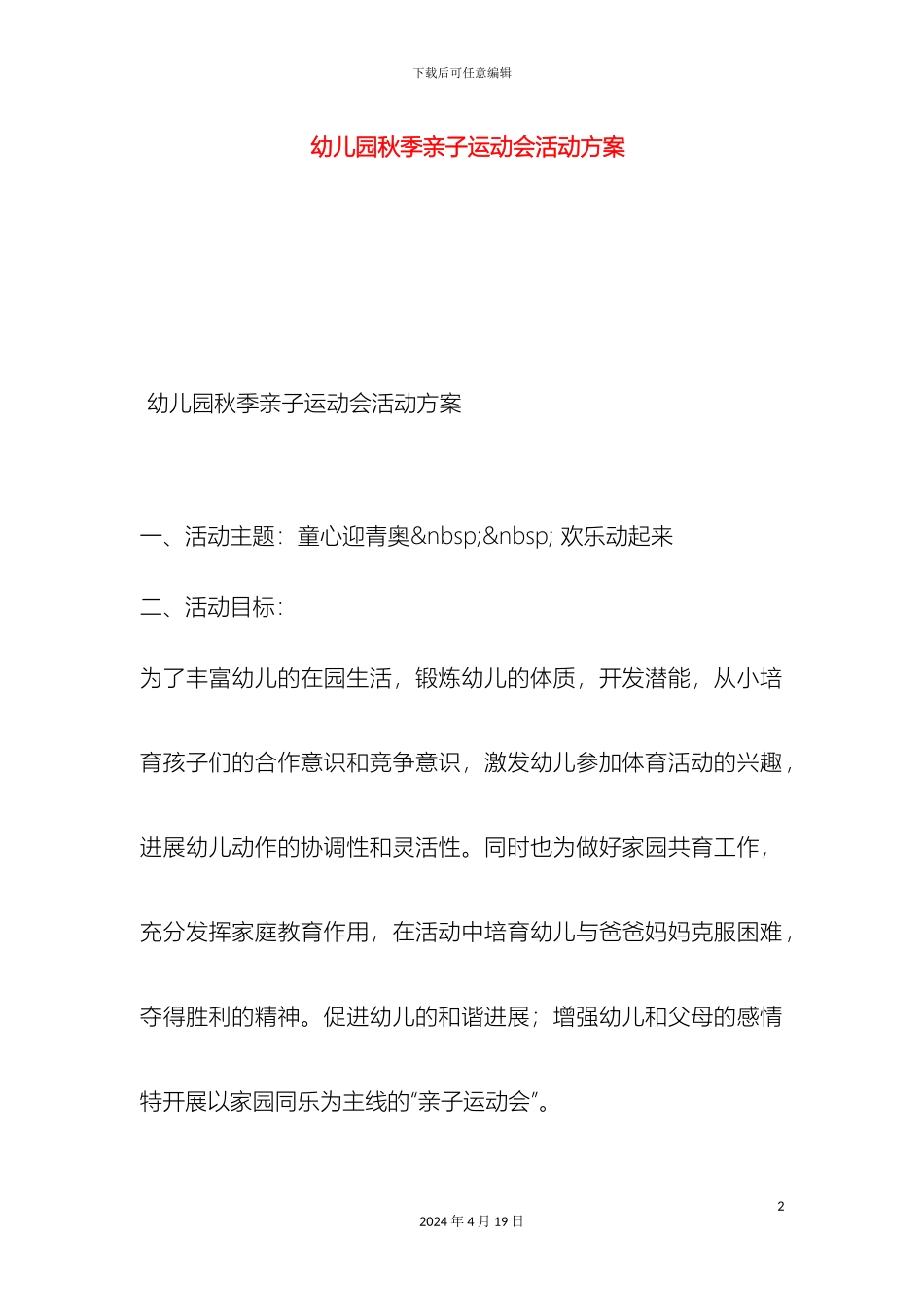 下载后可任意编辑

幼儿园秋季亲子运动会活动方案

幼儿园秋季亲子运动会活动方案

一、活动主题：童心迎青奥&nbsp;&nbsp; 欢乐动起来

二、活动目标：

为了丰富幼儿的在园生活，锻炼幼儿的体质，开发潜能，从小培育孩子们的合作意识和竞争意识，激发幼儿参加体育活动的兴趣，进展幼儿动作的协调性和灵活性。同时也为做好家园共育工作，充分发挥家庭教育作用，在活动中培育幼儿与爸爸妈妈克服困难，夺得胜利的精神。促进幼儿的和谐进展；增强幼儿和父母的感情特开展以家园同乐为主线的“亲子运动会”。

2

2024 年 4 月 19 日